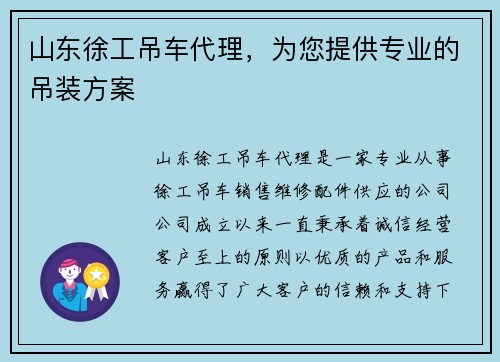 山东徐工吊车代理，为您提供专业的吊装方案

山东徐工吊车代理是一家专业从事徐工吊车销售维修配件供应的公司公司成立以来一直秉承着诚信经营客户至上的原则以优质的产品和服务赢得了广大客户的信赖和支持下